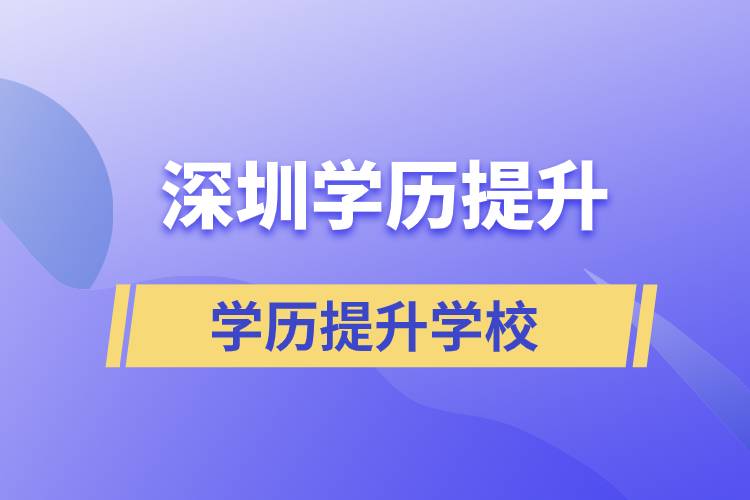 深圳学历提升

学历提升学校